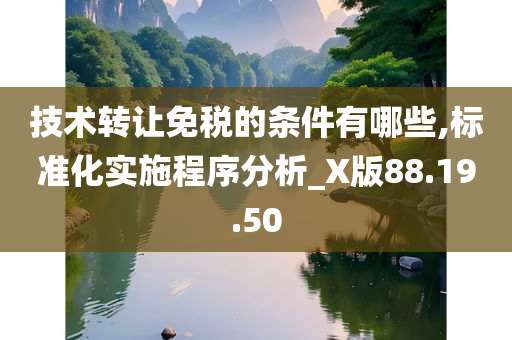 技术转让免税的条件有哪些,标准化实施程序分析_X版88.19.50